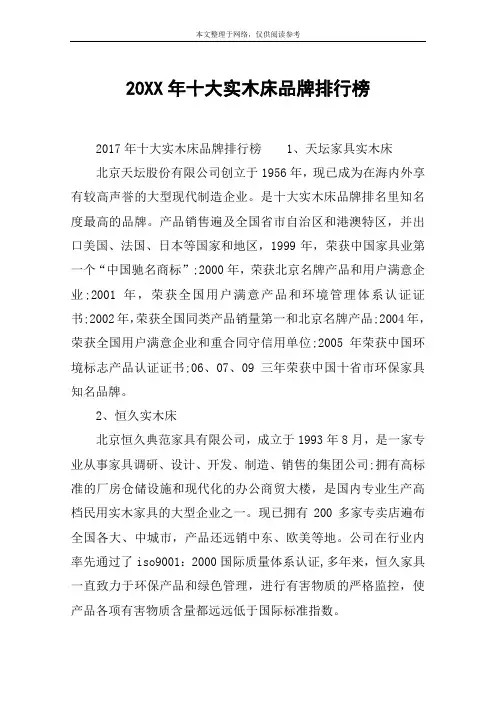 本文整理于网络，仅供阅读参考

20XX年十大实木床品牌排行榜

2017年十大实木床品牌排行榜　　1、天坛家具实木床

北京天坛股份有限公司创立于1956年，现已成为在海内外享有较高声誉的大型现代制造企业。是十大实木床品牌排名里知名度最高的品牌。产品销售遍及全国省市自治区和港澳特区，并出口美国、法国、日本等国家和地区，1999年，荣获中国家具业第一个“中国驰名商标”;2000年，荣获北京名牌产品和用户满意企业;2001年，荣获全国用户满意产品和环境管理体系认证证书;2002年,荣获全国同类产品销量第一和北京名牌产品;2004年,荣获全国用户满意企业和重合同守信用单位;2005年荣获中国环境标志产品认证证书;06、07、09三年荣获中国十省市环保家具知名品牌。

2、恒久实木床

北京恒久典范家具有限公司，成立于1993年8月，是一家专业从事家具调研、设计、开发、制造、销售的集团公司;拥有高标准的厂房仓储设施和现代化的办公商贸大楼，是国内专业生产高档民用实木家具的大型企业之一。现已拥有200多家专卖店遍布全国各大、中城市，产品还远销中东、欧美等地。公司在行业内率先通过了iso9001：2000国际质量体系认证,多年来，恒久家具一直致力于环保产品和绿色管理，进行有害物质的严格监控，使产品各项有害物质含量都远远低于国际标准指数。